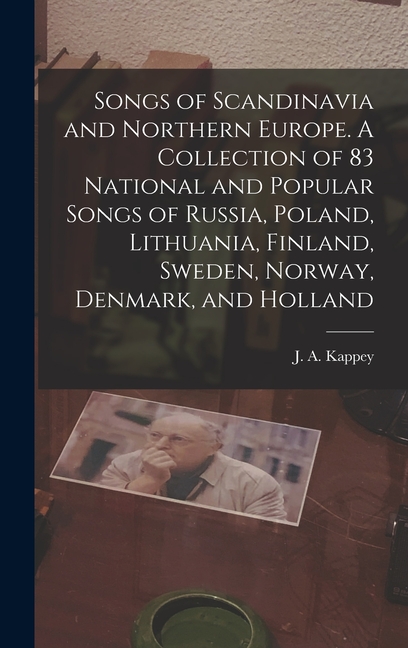 Songs of Scandinavia and Northern Europe. A Collection of 83 National and Popular Songs of Russia, Poland, Lithuania, Finland, Sweden, Norway, Denmark, and Holland

J. A. Kappey